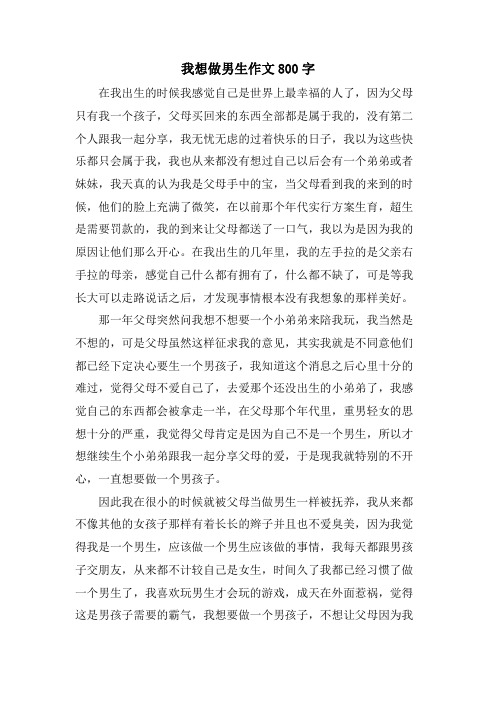 我想做男生作文 800 字

在我出生的时候我感觉自己是世界上最幸福的人了，因为父母只有我一个孩子，父母买回来的东西全部都是属于我的，没有第二个人跟我一起分享，我无忧无虑的过着快乐的日子，我以为这些快乐都只会属于我，我也从来都没有想过自己以后会有一个弟弟或者妹妹，我天真的认为我是父母手中的宝，当父母看到我的来到的时候，他们的脸上充满了微笑，在以前那个年代实行方案生育，超生是需要罚款的，我的到来让父母都送了一口气，我以为是因为我的原因让他们那么开心。在我出生的几年里，我的左手拉的是父亲右手拉的母亲，感觉自己什么都有拥有了，什么都不缺了，可是等我长大可以走路说话之后，才发现事情根本没有我想象的那样美好。

那一年父母突然问我想不想要一个小弟弟来陪我玩，我当然是不想的，可是父母虽然这样征求我的意见，其实我就是不同意他们都已经下定决心要生一个男孩子，我知道这个消息之后心里十分的难过，觉得父母不爱自己了，去爱那个还没出生的小弟弟了，我感觉自己的东西都会被拿走一半，在父母那个年代里，重男轻女的思想十分的严重，我觉得父母肯定是因为自己不是一个男生，所以才想继续生个小弟弟跟我一起分享父母的爱，于是现我就特别的不开心，一直想要做一个男孩子。

因此我在很小的时候就被父母当做男生一样被抚养，我从来都不像其他的女孩子那样有着长长的辫子并且也不爱臭美，因为我觉得我是一个男生，应该做一个男生应该做的事情，我每天都跟男孩子交朋友，从来都不计较自己是女生，时间久了我都已经习惯了做一个男生了，我喜欢玩男生才会玩的游戏，成天在外面惹祸，觉得这是男孩子需要的霸气，我想要做一个男孩子，不想让父母因为我